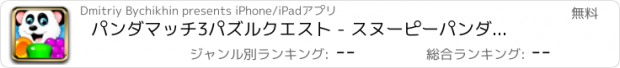 Dmitriy Bychikhin presents iPhone/iPadアプリ

無料

パンダマッチ3パズルクエスト - スヌーピーパンダ...

ジャンル別ランキング: --

総合ランキング: --